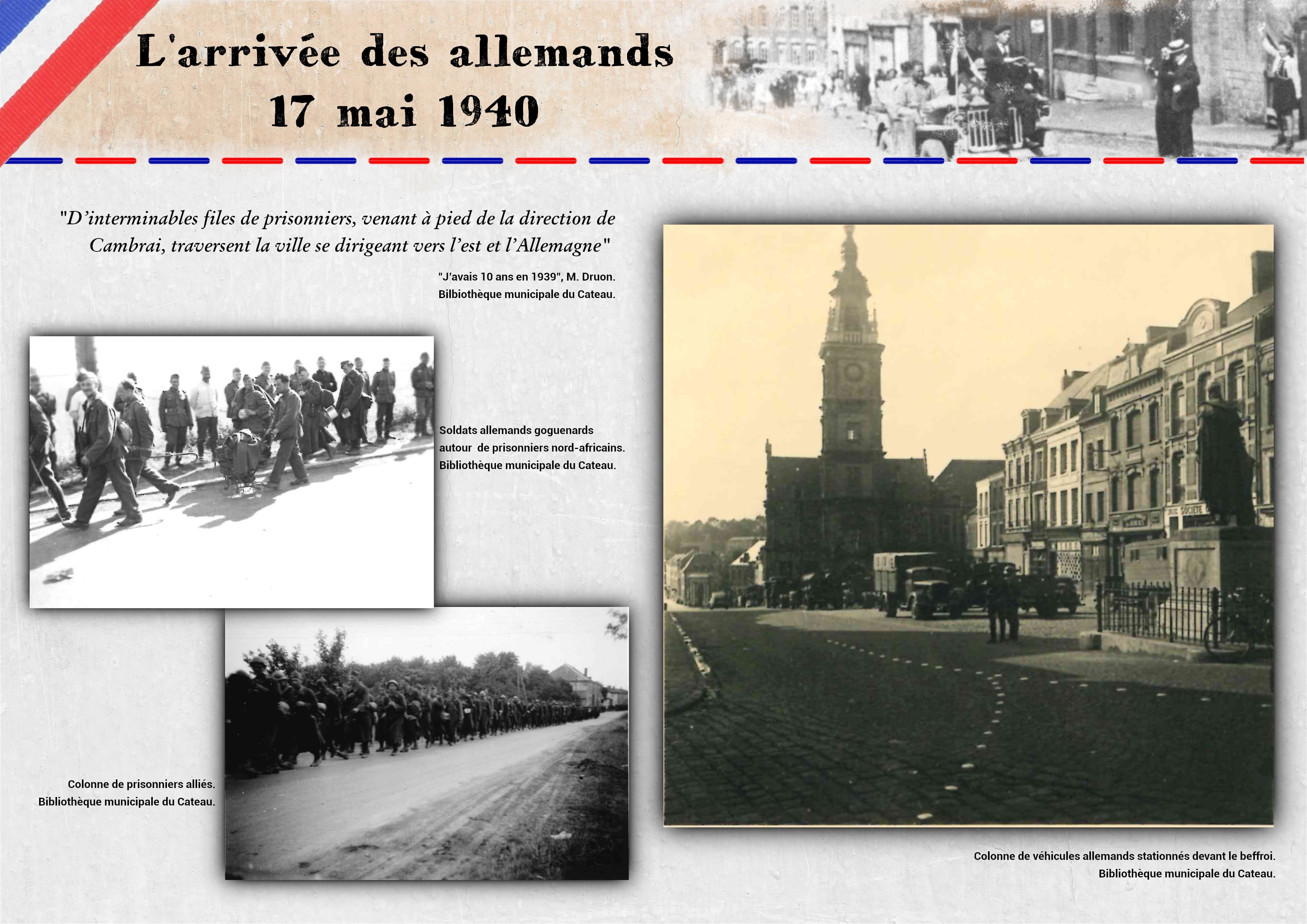 L'arrivée des allemands
17 mai 1940

"D'interminables files de prisonniers, venant à pied de la direction de Cambrai, traversent la ville se dirigeant vers l'est et l'Allemagne"

"J'avais 10 ans en 1939", M. Druon.
Bilbiothèque municipale du Cateau.

Soldats allemands goguenards autour de prisonniers nord-africains.
Bibliothèque municipale du Cateau.

Colonne de prisonniers alliés.
Bibliothèque municipale du Cateau.

SOCIETE

Colonne de véhicules allemands stationnés devant le beffroi.
Bibliothèque municipale du Cateau.